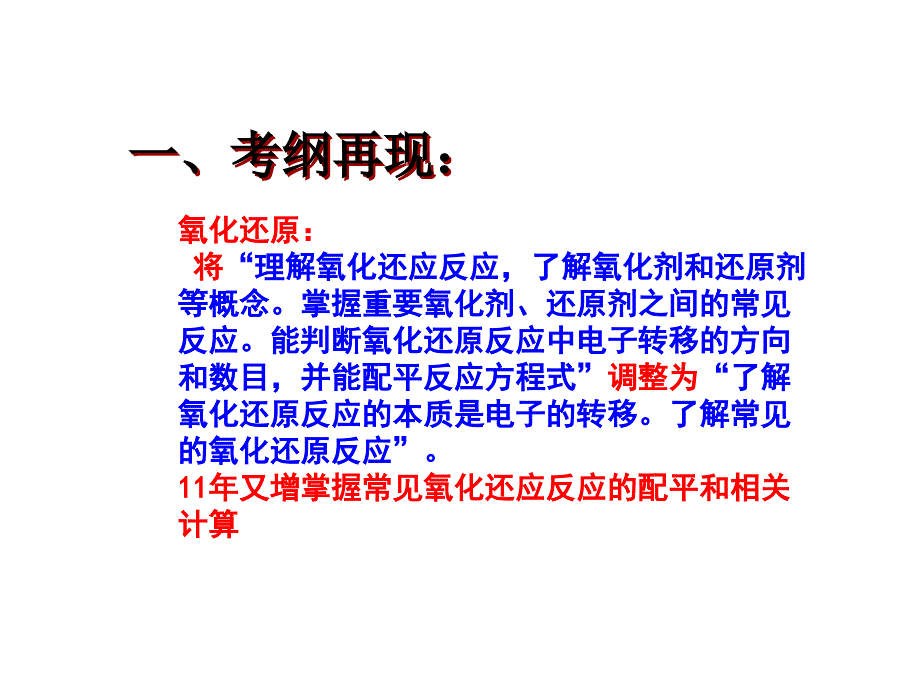 一、考纲再现：

氧化还原：

将“理解氧化还应反应，了解氧化剂和还原剂等概念。掌握重要氧化剂、还原剂之间的常见反应。能判断氧化还原反应中电子转移的方向和数目，并能配平反应方程式”调整为“了解氧化还原反应的本质是电子的转移。了解常见的氧化还原反应”。

11年又增掌握常见氧化还应反应的配平和相关计算